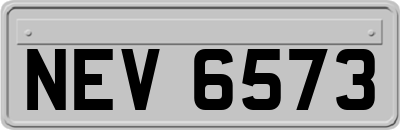 NEV 6573